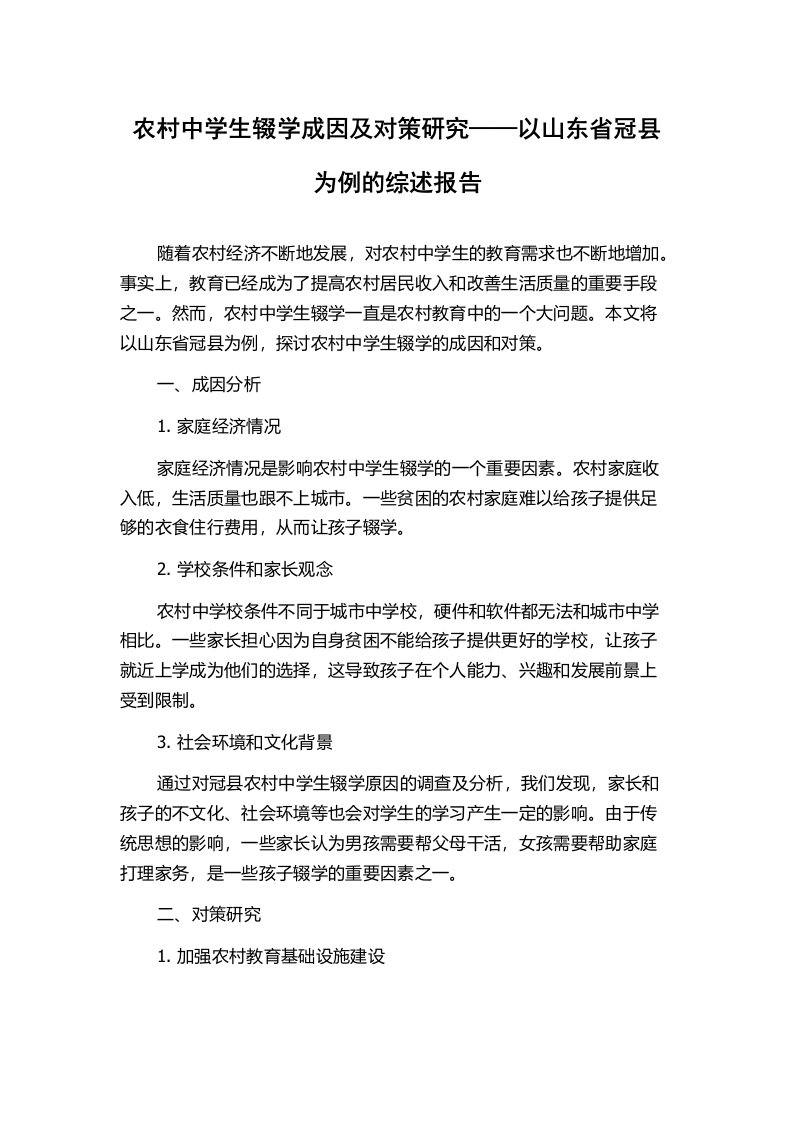 农村中学生辍学成因及对策研究——以山东省冠县为例的综述报告

随着农村经济不断地发展，对农村中学生的教育需求也不断地增加。事实上，教育已经成为了提高农村居民收入和改善生活质量的重要手段之一。然而，农村中学生辍学一直是农村教育中的一个大问题。本文将以山东省冠县为例，探讨农村中学生辍学的成因和对策。

一、成因分析

1. 家庭经济情况

家庭经济情况是影响农村中学生辍学的一个重要因素。农村家庭收入低，生活质量也跟不上城市。一些贫困的农村家庭难以给孩子提供足够的衣食住行费用，从而让孩子辍学。

2. 学校条件和家长观念

农村中学校条件不同于城市中学校，硬件和软件都无法和城市中学相比。一些家长担心因为自身贫困不能给孩子提供更好的学校，让孩子就近上学成为他们的选择，这导致孩子在个人能力、兴趣和发展前景上受到限制。

3. 社会环境和文化背景

通过对冠县农村中学生辍学原因的调查及分析，我们发现，家长和孩子的不文化、社会环境等也会对学生的学习产生一定的影响。由于传统思想的影响，一些家长认为男孩需要帮父母干活，女孩需要帮助家庭打理家务，是一些孩子辍学的重要因素之一。

二、对策研究

1. 加强农村教育基础设施建设